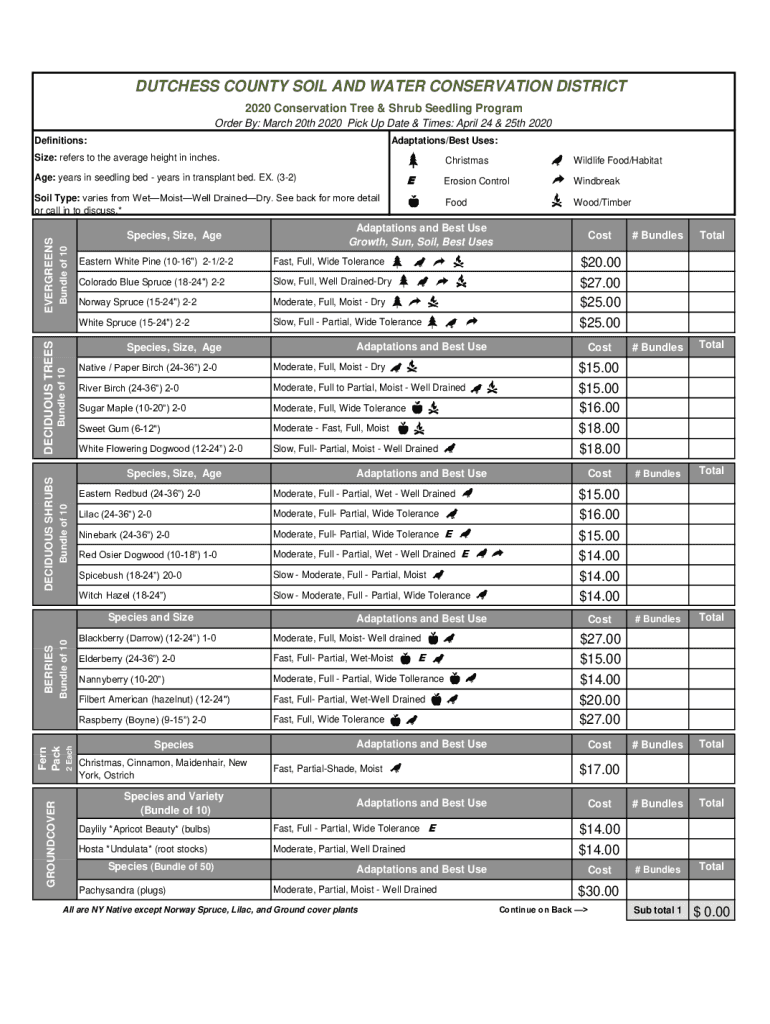 DUTCHESS COUNTY SOIL AND WATER CONSERVATION DISTRICT

2020 Conservation Tree & Shrub Seedling Program

Order By: March 20th 2020 Pick Up Date & Times: April 24 & 25th 2020

Definitions:

Size: refers to the average height in inches.

Age: years in seedling bed - years in transplant bed. EX. (3-2)

Soil Type: varies from Wet—Moist—Well Drained—Dry. See back for more detail or call in to discuss.*

Adaptations/Best Uses:

Christmas
Erosion Control
Food
Wildlife Food/Habitat
Windbreak
Wood/Timber

EVERGREENS Bundle of 10

| Species, Size, Age | Adaptations and Best Use Growth, Sun, Soil, Best Uses | Cost | # Bundles | Total |
|---|---|---|---|---|
| Eastern White Pine (10-16") 2-1/2-2 | Fast, Full, Wide Tolerance | $20.00 | | |
| Colorado Blue Spruce (18-24") 2-2 | Slow, Full, Well Drained-Dry | $27.00 | | |
| Norway Spruce (15-24") 2-2 | Moderate, Full, Moist - Dry | $25.00 | | |
| White Spruce (15-24") 2-2 | Slow, Full - Partial, Wide Tolerance | $25.00 | | |

DECIDUOUS TREES Bundle of 10

| Species, Size, Age | Adaptations and Best Use | Cost | # Bundles | Total |
|---|---|---|---|---|
| Native / Paper Birch (24-36") 2-0 | Moderate, Full, Moist - Dry | $15.00 | | |
| River Birch (24-36") 2-0 | Moderate, Full to Partial, Moist - Well Drained | $15.00 | | |
| Sugar Maple (10-20") 2-0 | Moderate, Full, Wide Tolerance | $16.00 | | |
| Sweet Gum (6-12") | Moderate - Fast, Full, Moist | $18.00 | | |
| White Flowering Dogwood (12-24") 2-0 | Slow, Full- Partial, Moist - Well Drained | $18.00 | | |

DECIDUOUS SHRUBS Bundle of 10

| Species, Size, Age | Adaptations and Best Use | Cost | # Bundles | Total |
|---|---|---|---|---|
| Eastern Redbud (24-36") 2-0 | Moderate, Full - Partial, Wet - Well Drained | $15.00 | | |
| Lilac (24-36") 2-0 | Moderate, Full- Partial, Wide Tolerance | $16.00 | | |
| Ninebark (24-36") 2-0 | Moderate, Full- Partial, Wide Tolerance E | $15.00 | | |
| Red Osier Dogwood (10-18") 1-0 | Moderate, Full - Partial, Wet - Well Drained E | $14.00 | | |
| Spicebush (18-24") 20-0 | Slow - Moderate, Full - Partial, Moist | $14.00 | | |
| Witch Hazel (18-24") | Slow - Moderate, Full - Partial, Wide Tolerance | $14.00 | | |

BERRIES Bundle of 10

| Species and Size | Adaptations and Best Use | Cost | # Bundles | Total |
|---|---|---|---|---|
| Blackberry (Darrow) (12-24") 1-0 | Moderate, Full, Moist- Well drained | $27.00 | | |
| Elderberry (24-36") 2-0 | Fast, Full- Partial, Wet-Moist E | $15.00 | | |
| Nannyberry (10-20") | Moderate, Full - Partial, Wide Tollerance | $14.00 | | |
| Filbert American (hazelnut) (12-24") | Fast, Full- Partial, Wet-Well Drained | $20.00 | | |
| Raspberry (Boyne) (9-15") 2-0 | Fast, Full, Wide Tolerance | $27.00 | | |

Fern Pack 2 Each

| Species | Adaptations and Best Use | Cost | # Bundles | Total |
|---|---|---|---|---|
| Christmas, Cinnamon, Maidenhair, New York, Ostrich | Fast, Partial-Shade, Moist | $17.00 | | |

GROUNDCOVER

| Species and Variety (Bundle of 10) | Adaptations and Best Use | Cost | # Bundles | Total |
|---|---|---|---|---|
| Daylily "Apricot Beauty" (bulbs) | Fast, Full - Partial, Wide Tolerance E | $14.00 | | |
| Hosta "Undulata" (root stocks) | Moderate, Partial, Well Drained | $14.00 | | |
| Species (Bundle of 50) | Adaptations and Best Use | Cost | # Bundles | Total |
| Pachysandra (plugs) | Moderate, Partial, Moist - Well Drained | $30.00 | | |

All are NY Native except Norway Spruce, Lilac, and Ground cover plants

Continue on Back —>

Sub total 1 $ 0.00